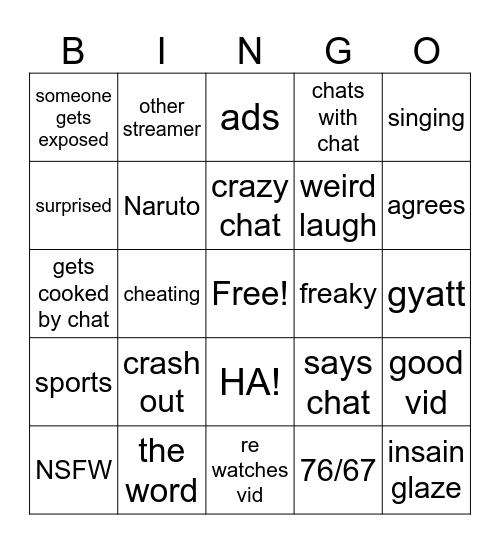 | B | I | N | G | O |
|---|---|---|---|---|
| someone gets exposed | other streamer | ads | chats with chat | singing |
| surprised | Naruto | crazy chat | weird laugh | agrees |
| gets cooked by chat | cheating | Free! | freaky | gyatt |
| sports | crash out | HA! | says chat | good vid |
| NSFW | the word | re watches vid | 76/67 | insain glaze |